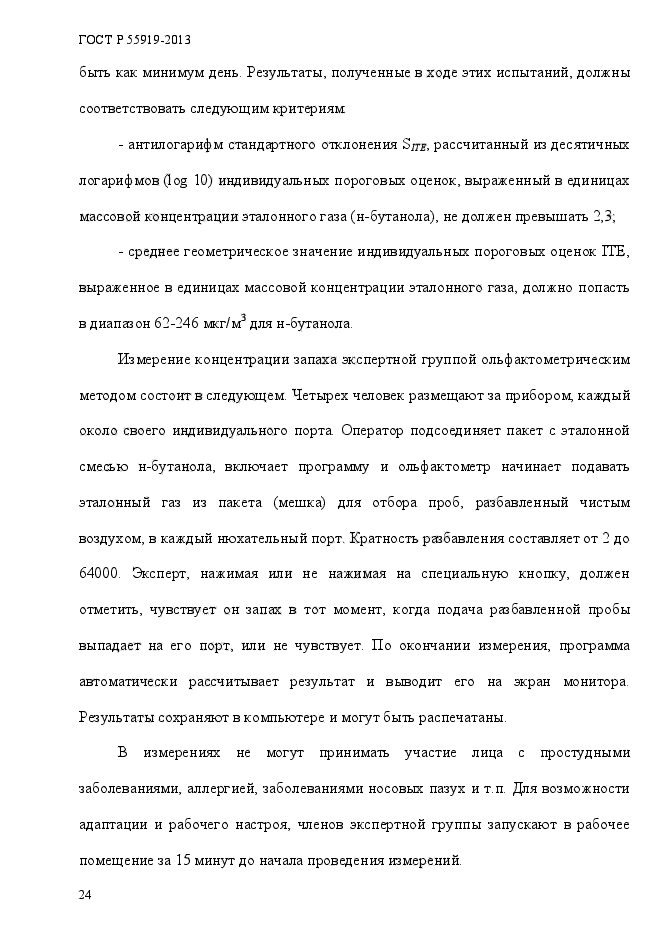 ГОСТ Р 55919-2013

быть как минимум день. Результаты, полученные в ходе этих испытаний, должны соответствовать следующим критериям:

- антилогарифм стандартного отклонения $S_{ITE}$, рассчитанный из десятичных логарифмов (log 10) индивидуальных пороговых оценок, выраженный в единицах массовой концентрации эталонного газа (н-бутанола), не должен превышать 2,3;

- среднее геометрическое значение индивидуальных пороговых оценок ITE, выраженное в единицах массовой концентрации эталонного газа, должно попасть в диапазон 62-246 мкг/м$^3$ для н-бутанола.

Измерение концентрации запаха экспертной группой ольфактометрическим методом состоит в следующем. Четырех человек размещают за прибором, каждый около своего индивидуального порта. Оператор подсоединяет пакет с эталонной смесью н-бутанола, включает программу и ольфактометр начинает подавать эталонный газ из пакета (мешка) для отбора проб, разбавленный чистым воздухом, в каждый нюхательный порт. Кратность разбавления составляет от 2 до 64000. Эксперт, нажимая или не нажимая на специальную кнопку, должен отметить, чувствует он запах в тот момент, когда подача разбавленной пробы выпадает на его порт, или не чувствует. По окончании измерения, программа автоматически рассчитывает результат и выводит его на экран монитора. Результаты сохраняют в компьютере и могут быть распечатаны.

В измерениях не могут принимать участие лица с простудными заболеваниями, аллергией, заболеваниями носовых пазух и т.п. Для возможности адаптации и рабочего настроя, членов экспертной группы запускают в рабочее помещение за 15 минут до начала проведения измерений.

24